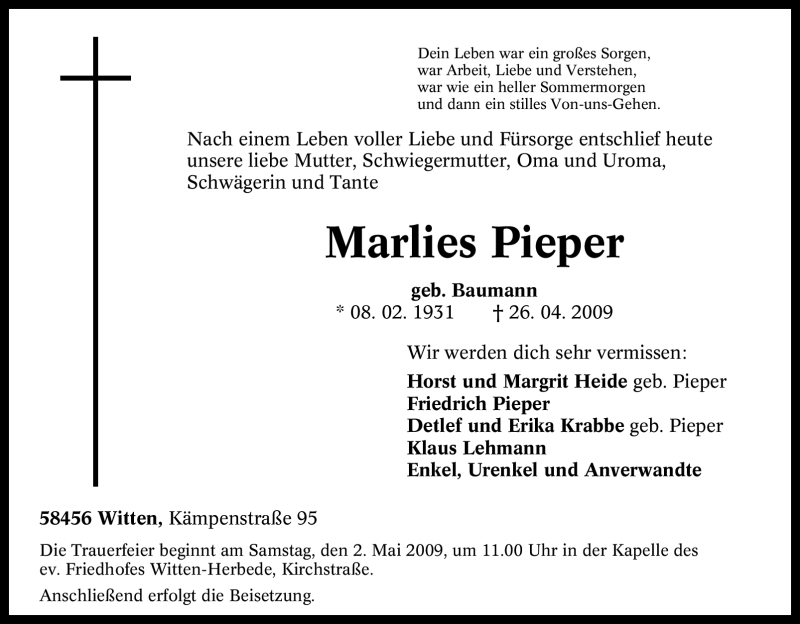 Dein Leben war ein großes Sorgen,
war Arbeit, Liebe und Verstehen,
war wie ein heller Sommermorgen
und dann ein stilles Von-uns-Gehen.

Nach einem Leben voller Liebe und Fürsorge entschlief heute unsere liebe Mutter, Schwiegermutter, Oma und Uroma, Schwägerin und Tante

Marlies Pieper

geb. Baumann
* 08. 02. 1931 † 26. 04. 2009

Wir werden dich sehr vermissen:

Horst und Margrit Heide geb. Pieper
Friedrich Pieper
Detlef und Erika Krabbe geb. Pieper
Klaus Lehmann
Enkel, Urenkel und Anverwandte

58456 Witten, Kämpenstraße 95

Die Trauerfeier beginnt am Samstag, den 2. Mai 2009, um 11.00 Uhr in der Kapelle des ev. Friedhofes Witten-Herbede, Kirchstraße.

Anschließend erfolgt die Beisetzung.